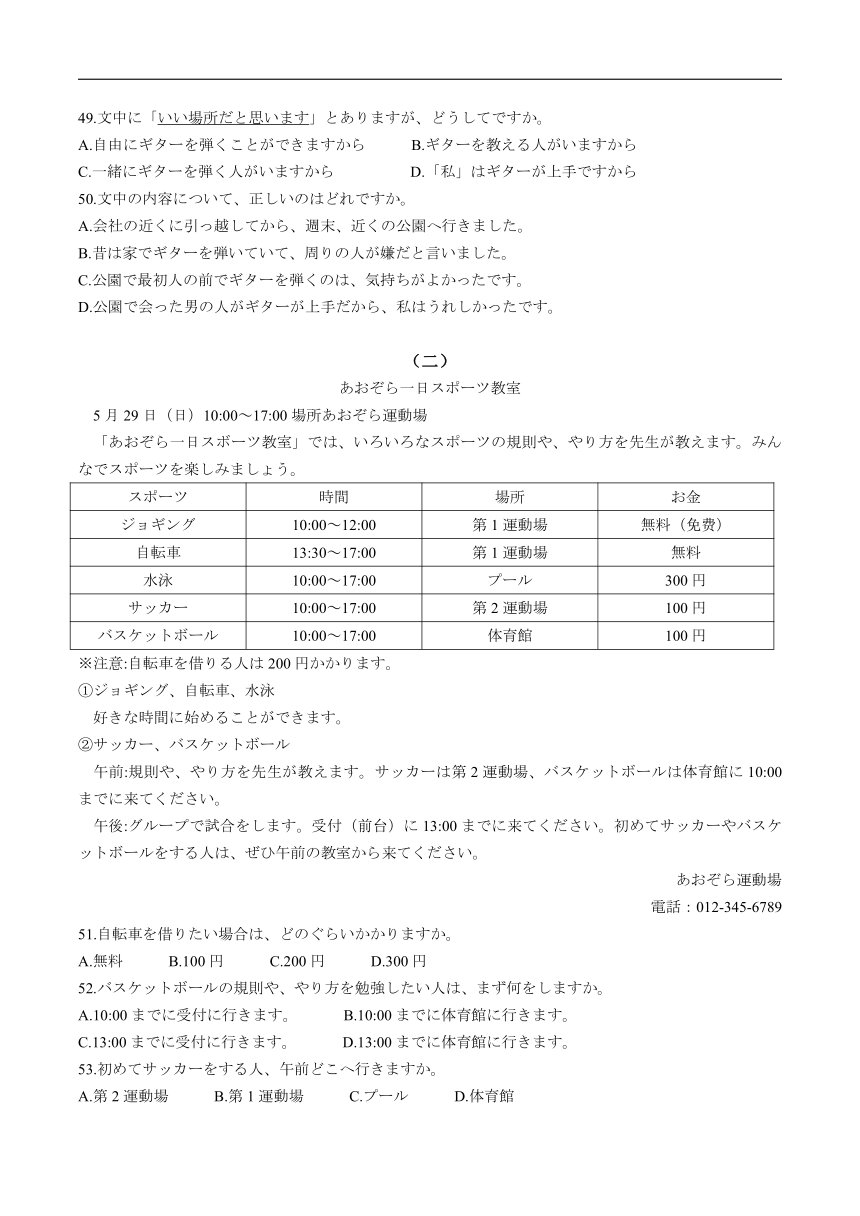 49.文中に「いい場所だと思います」とありますが、どうしてですか。
A.自由にギターを弾くことができますから　　B.ギターを教える人がいますから
C.一緒にギターを弾く人がいますから　　D.「私」はギターが上手ですから
50.文中の内容について、正しいのはどれですか。
A.会社の近くに引っ越してから、週末、近くの公園へ行きました。
B.昔は家でギターを弾いていて、周りの人が嫌だと言いました。
C.公園で最初人の前でギターを弾くのは、気持ちがよかったです。
D.公園で会った男の人がギターが上手だから、私はうれしかったです。

（二）
あおぞら一日スポーツ教室
5 月 29 日（日）10:00～17:00 場所あおぞら運動場
「あおぞら一日スポーツ教室」では、いろいろなスポーツの規則や、やり方を先生が教えます。みんなでスポーツを楽しみましょう。

| スポーツ | 時間 | 場所 | お金 |
|---|---|---|---|
| ジョギング | 10:00～12:00 | 第 1 運動場 | 無料（免费） |
| 自転車 | 13:30～17:00 | 第 1 運動場 | 無料 |
| 水泳 | 10:00～17:00 | プール | 300 円 |
| サッカー | 10:00～17:00 | 第 2 運動場 | 100 円 |
| バスケットボール | 10:00～17:00 | 体育館 | 100 円 |

※注意:自転車を借りる人は 200 円かかります。
①ジョギング、自転車、水泳
好きな時間に始めることができます。
②サッカー、バスケットボール
午前:規則や、やり方を先生が教えます。サッカーは第 2 運動場、バスケットボールは体育館に 10:00 までに来てください。
午後:グループで試合をします。受付（前台）に 13:00 までに来てください。初めてサッカーやバスケットボールをする人は、ぜひ午前の教室から来てください。
あおぞら運動場
電話：012-345-6789
51.自転車を借りたい場合は、どのぐらいかかりますか。
A.無料　B.100 円　C.200 円　D.300 円
52.バスケットボールの規則や、やり方を勉強したい人は、まず何をしますか。
A.10:00 までに受付に行きます。　B.10:00 までに体育館に行きます。
C.13:00 までに受付に行きます。　D.13:00 までに体育館に行きます。
53.初めてサッカーをする人、午前どこへ行きますか。
A.第 2 運動場　B.第 1 運動場　C.プール　D.体育館